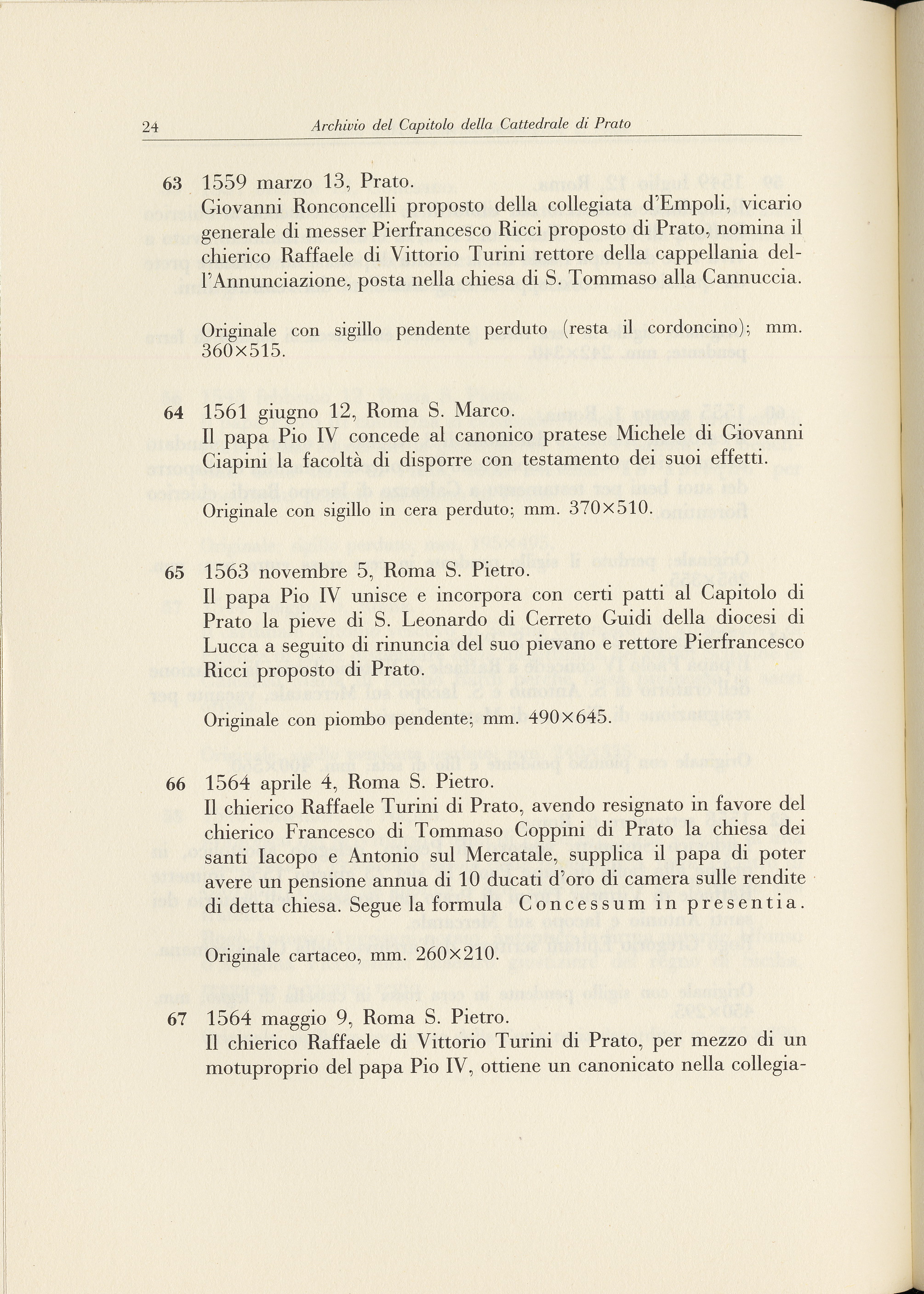 24 Archivio del Capitolo della Cattedrale di Prato

63 1559 marzo 13, Prato.
Giovanni Ronconcelli proposto della collegiata d'Empoli, vicario generale di messer Pierfrancesco Ricci proposto di Prato, nomina il chierico Raffaele di Vittorio Turini rettore della cappellania dell'Annunciazione, posta nella chiesa di S. Tommaso alla Cannuccia.

Originale con sigillo pendente perduto (resta il cordoncino); mm. 360×515.

64 1561 giugno 12, Roma S. Marco.
Il papa Pio IV concede al canonico pratese Michele di Giovanni Ciapini la facoltà di disporre con testamento dei suoi effetti.

Originale con sigillo in cera perduto; mm. 370×510.

65 1563 novembre 5, Roma S. Pietro.
Il papa Pio IV unisce e incorpora con certi patti al Capitolo di Prato la pieve di S. Leonardo di Cerreto Guidi della diocesi di Lucca a seguito di rinuncia del suo pievano e rettore Pierfrancesco Ricci proposto di Prato.

Originale con piombo pendente; mm. 490×645.

66 1564 aprile 4, Roma S. Pietro.
Il chierico Raffaele Turini di Prato, avendo resignato in favore del chierico Francesco di Tommaso Coppini di Prato la chiesa dei santi Iacopo e Antonio sul Mercatale, supplica il papa di poter avere un pensione annua di 10 ducati d'oro di camera sulle rendite di detta chiesa. Segue la formula Concessum in presentia.

Originale cartaceo, mm. 260×210.

67 1564 maggio 9, Roma S. Pietro.
Il chierico Raffaele di Vittorio Turini di Prato, per mezzo di un motuproprio del papa Pio IV, ottiene un canonicato nella collegia-